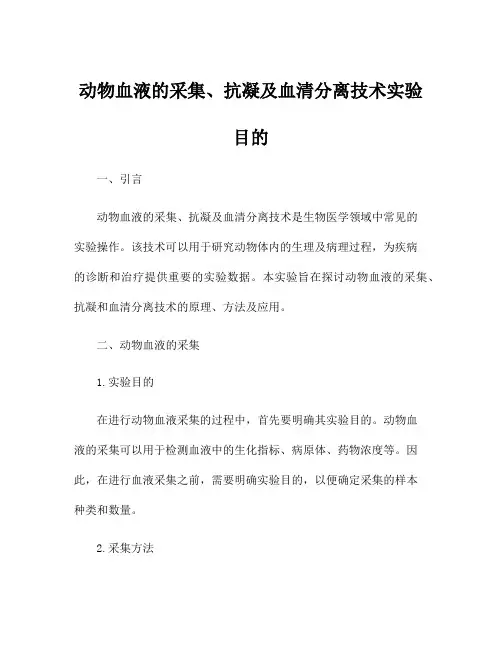 动物血液的采集、抗凝及血清分离技术实验目的

一、引言

动物血液的采集、抗凝及血清分离技术是生物医学领域中常见的实验操作。该技术可以用于研究动物体内的生理及病理过程，为疾病的诊断和治疗提供重要的实验数据。本实验旨在探讨动物血液的采集、抗凝和血清分离技术的原理、方法及应用。

二、动物血液的采集

1. 实验目的

在进行动物血液采集的过程中，首先要明确其实验目的。动物血液的采集可以用于检测血液中的生化指标、病原体、药物浓度等。因此，在进行血液采集之前，需要明确实验目的，以便确定采集的样本种类和数量。

2. 采集方法